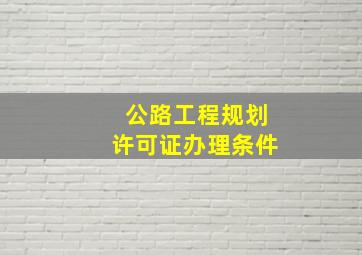 公路工程规划
许可证办理条件